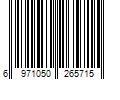 6 971050 265715